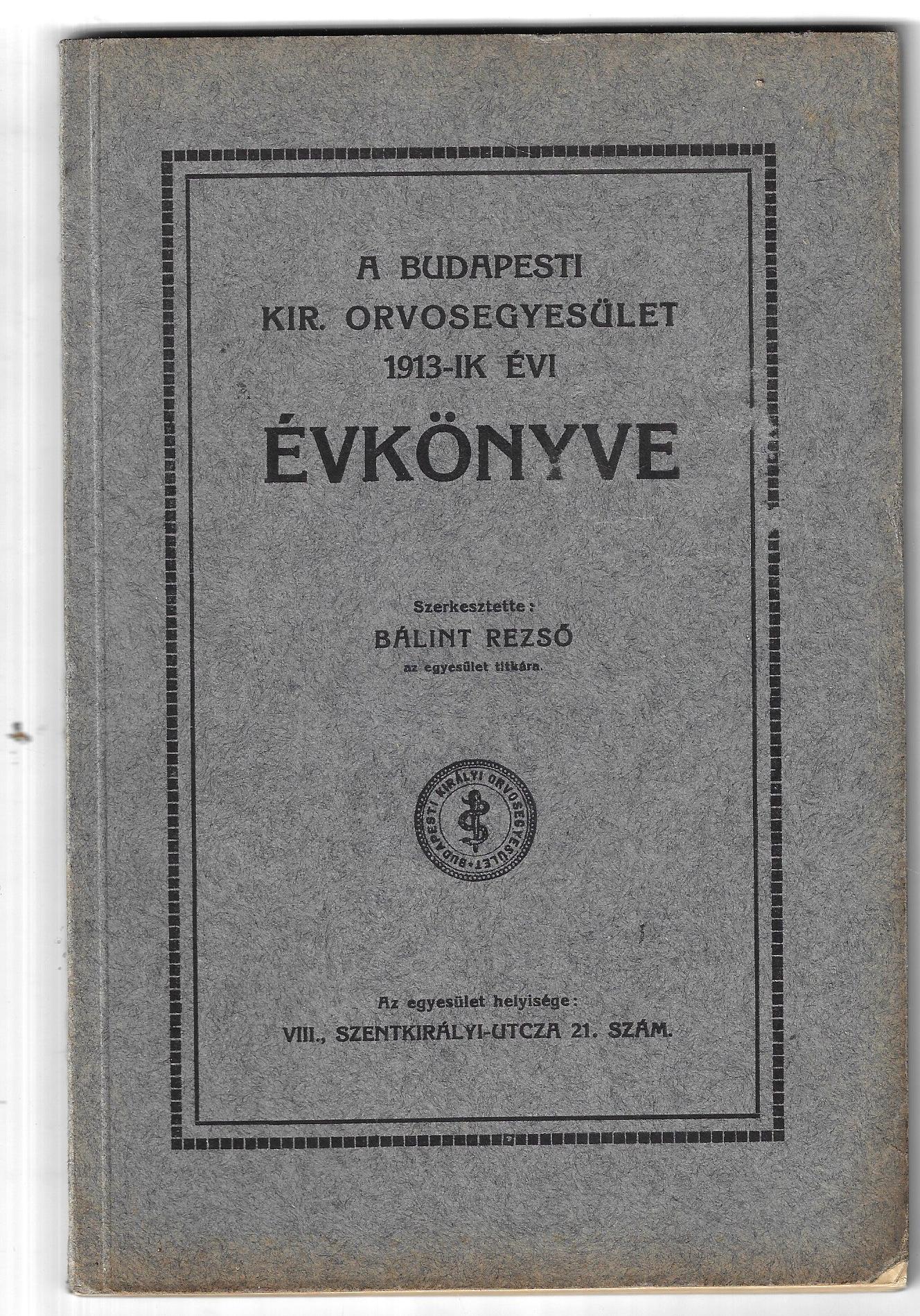 A BUDAPESTI
KIR. ORVOSEGYESÜLET
1913-IK ÉVI

ÉVKÖNYVE

Szerkesztette:
BÁLINT REZSŐ
az egyesület titkára.

BUDAPESTI KIRÁLYI ORVOSEGYESÜLET

Az egyesület helyisége:
VIII., SZENTKIRÁLYI-UTCZA 21. SZÁM.